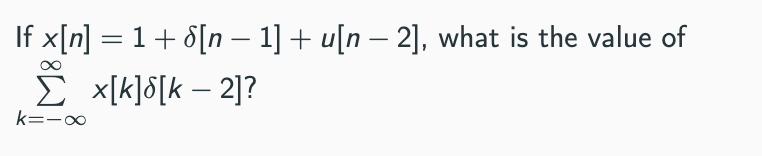 If $x[n] = 1 + \delta[n-1] + u[n-2]$, what is the value of $\sum_{k=-\infty}^{\infty} x[k]\delta[k-2]$?